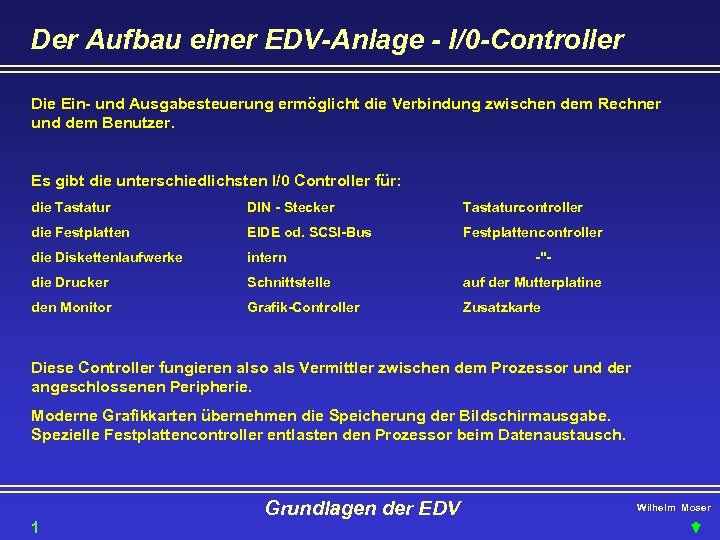 Der Aufbau einer EDV-Anlage - I/0-Controller

Die Ein- und Ausgabesteuerung ermöglicht die Verbindung zwischen dem Rechner und dem Benutzer.

Es gibt die unterschiedlichsten I/0 Controller für:

| | | |
|---|---|---|
| die Tastatur | DIN - Stecker | Tastaturcontroller |
| die Festplatten | EIDE od. SCSI-Bus | Festplattencontroller |
| die Diskettenlaufwerke | intern | -"- |
| die Drucker | Schnittstelle | auf der Mutterplatine |
| den Monitor | Grafik-Controller | Zusatzkarte |

Diese Controller fungieren also als Vermittler zwischen dem Prozessor und der angeschlossenen Peripherie.

Moderne Grafikkarten übernehmen die Speicherung der Bildschirmausgabe. Spezielle Festplattencontroller entlasten den Prozessor beim Datenaustausch.

Grundlagen der EDV

Wilhelm Moser

1